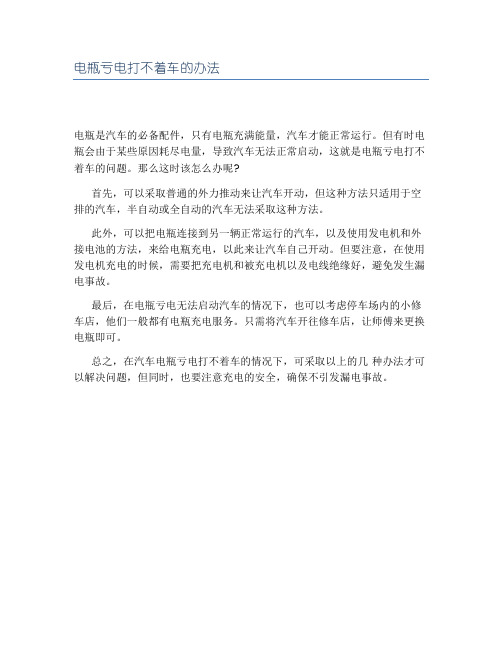 电瓶亏电打不着车的办法

电瓶是汽车的必备配件，只有电瓶充满能量，汽车才能正常运行。但有时电瓶会由于某些原因耗尽电量，导致汽车无法正常启动，这就是电瓶亏电打不着车的问题。那么这时该怎么办呢?

首先，可以采取普通的外力推动来让汽车开动，但这种方法只适用于空排的汽车，半自动或全自动的汽车无法采取这种方法。

此外，可以把电瓶连接到另一辆正常运行的汽车，以及使用发电机和外接电池的方法，来给电瓶充电，以此来让汽车自己开动。但要注意，在使用发电机充电的时候，需要把充电机和被充电机以及电线绝缘好，避免发生漏电事故。

最后，在电瓶亏电无法启动汽车的情况下，也可以考虑停车场内的小修车店，他们一般都有电瓶充电服务。只需将汽车开往修车店，让师傅来更换电瓶即可。

总之，在汽车电瓶亏电打不着车的情况下，可采取以上的几 种办法才可以解决问题，但同时，也要注意充电的安全，确保不引发漏电事故。